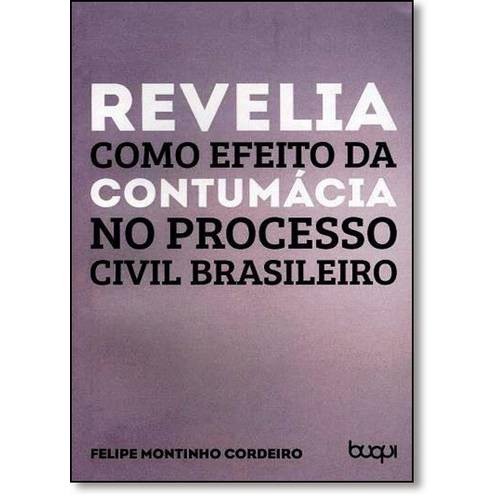 REVELIA
COMO EFEITO DA
CONTUMÁCIA
NO PROCESSO
CIVIL BRASILEIRO

FELIPE MONTINHO CORDEIRO

buqui